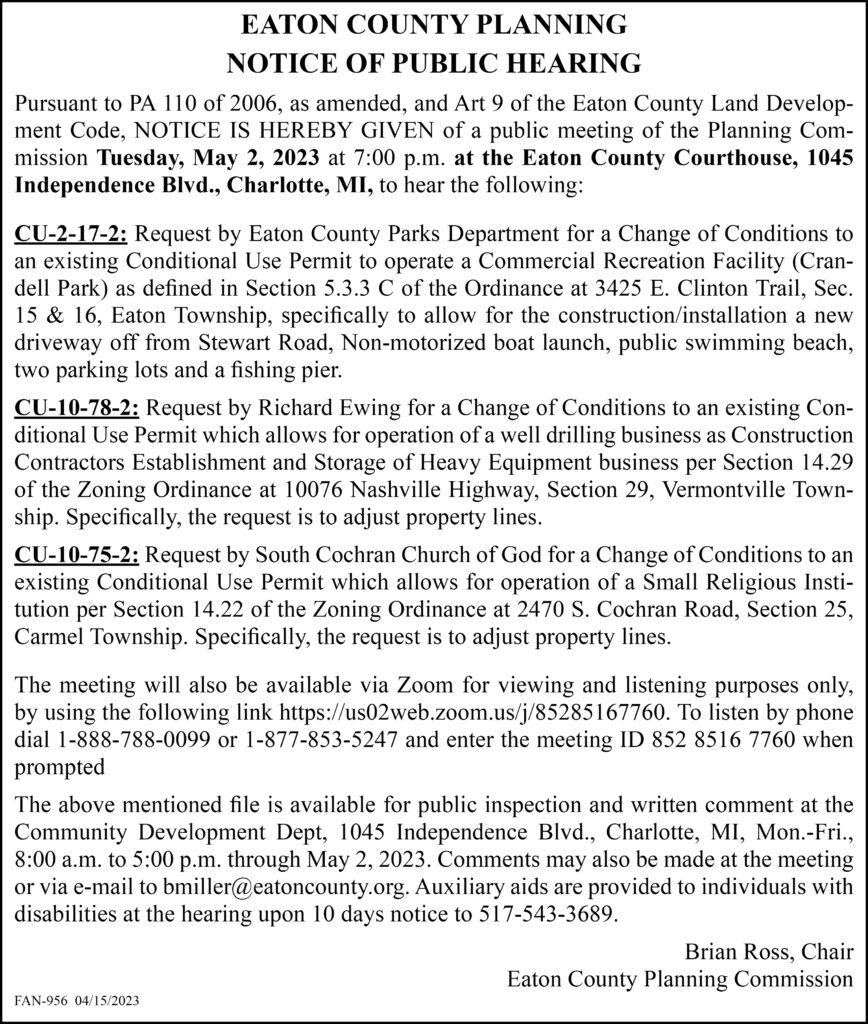 EATON COUNTY PLANNING
NOTICE OF PUBLIC HEARING

Pursuant to PA 110 of 2006, as amended, and Art 9 of the Eaton County Land Development Code, NOTICE IS HEREBY GIVEN of a public meeting of the Planning Commission Tuesday, May 2, 2023 at 7:00 p.m. at the Eaton County Courthouse, 1045 Independence Blvd., Charlotte, MI, to hear the following:

CU-2-17-2: Request by Eaton County Parks Department for a Change of Conditions to an existing Conditional Use Permit to operate a Commercial Recreation Facility (Crandell Park) as defined in Section 5.3.3 C of the Ordinance at 3425 E. Clinton Trail, Sec. 15 & 16, Eaton Township, specifically to allow for the construction/installation a new driveway off from Stewart Road, Non-motorized boat launch, public swimming beach, two parking lots and a fishing pier.

CU-10-78-2: Request by Richard Ewing for a Change of Conditions to an existing Conditional Use Permit which allows for operation of a well drilling business as Construction Contractors Establishment and Storage of Heavy Equipment business per Section 14.29 of the Zoning Ordinance at 10076 Nashville Highway, Section 29, Vermontville Township. Specifically, the request is to adjust property lines.

CU-10-75-2: Request by South Cochran Church of God for a Change of Conditions to an existing Conditional Use Permit which allows for operation of a Small Religious Institution per Section 14.22 of the Zoning Ordinance at 2470 S. Cochran Road, Section 25, Carmel Township. Specifically, the request is to adjust property lines.

The meeting will also be available via Zoom for viewing and listening purposes only, by using the following link https://us02web.zoom.us/j/85285167760. To listen by phone dial 1-888-788-0099 or 1-877-853-5247 and enter the meeting ID 852 8516 7760 when prompted

The above mentioned file is available for public inspection and written comment at the Community Development Dept, 1045 Independence Blvd., Charlotte, MI, Mon.-Fri., 8:00 a.m. to 5:00 p.m. through May 2, 2023. Comments may also be made at the meeting or via e-mail to bmiller@eatoncounty.org. Auxiliary aids are provided to individuals with disabilities at the hearing upon 10 days notice to 517-543-3689.

Brian Ross, Chair
Eaton County Planning Commission

FAN-956 04/15/2023